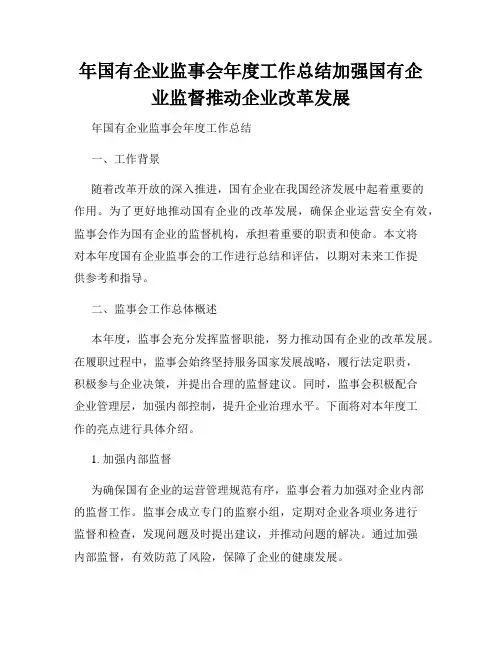 年国有企业监事会年度工作总结加强国有企业监督推动企业改革发展

年国有企业监事会年度工作总结

一、工作背景

随着改革开放的深入推进，国有企业在我国经济发展中起着重要的作用。为了更好地推动国有企业的改革发展，确保企业运营安全有效，监事会作为国有企业的监督机构，承担着重要的职责和使命。本文将对本年度国有企业监事会的工作进行总结和评估，以期对未来工作提供参考和指导。

二、监事会工作总体概述

本年度，监事会充分发挥监督职能，努力推动国有企业的改革发展。在履职过程中，监事会始终坚持服务国家发展战略，履行法定职责，积极参与企业决策，并提出合理的监督建议。同时，监事会积极配合企业管理层，加强内部控制，提升企业治理水平。下面将对本年度工作的亮点进行具体介绍。

1. 加强内部监督

为确保国有企业的运营管理规范有序，监事会着力加强对企业内部的监督工作。监事会成立专门的监察小组，定期对企业各项业务进行监督和检查，发现问题及时提出建议，并推动问题的解决。通过加强内部监督，有效防范了风险，保障了企业的健康发展。